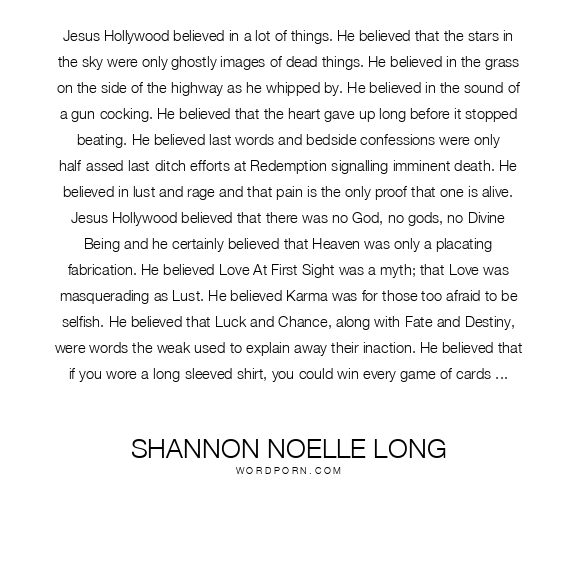 Jesus Hollywood believed in a lot of things. He believed that the stars in the sky were only ghostly images of dead things. He believed in the grass on the side of the highway as he whipped by. He believed in the sound of a gun cocking. He believed that the heart gave up long before it stopped beating. He believed last words and bedside confessions were only half assed last ditch efforts at Redemption signalling imminent death. He believed in lust and rage and that pain is the only proof that one is alive. Jesus Hollywood believed that there was no God, no gods, no Divine Being and he certainly believed that Heaven was only a placating fabrication. He believed Love At First Sight was a myth; that Love was masquerading as Lust. He believed Karma was for those too afraid to be selfish. He believed that Luck and Chance, along with Fate and Destiny, were words the weak used to explain away their inaction. He believed that if you wore a long sleeved shirt, you could win every game of cards ...

SHANNON NOELLE LONG
WORDPORN.COM